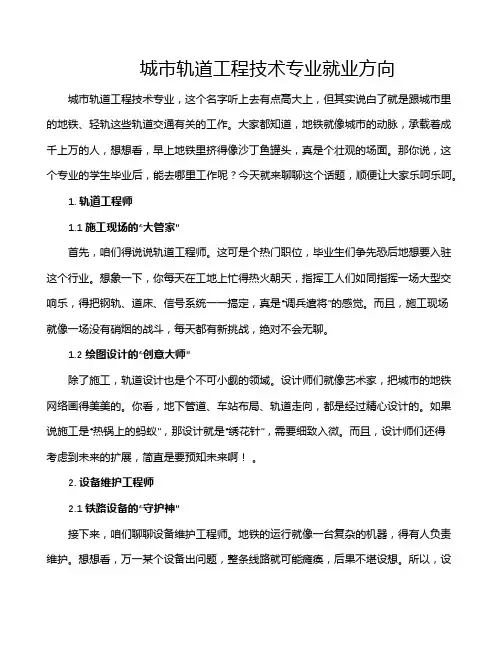 城市轨道工程技术专业就业方向

城市轨道工程技术专业，这个名字听上去有点高大上，但其实说白了就是跟城市里的地铁、轻轨这些轨道交通有关的工作。大家都知道，地铁就像城市的动脉，承载着成千上万的人，想想看，早上地铁里挤得像沙丁鱼罐头，真是个壮观的场面。那你说，这个专业的学生毕业后，能去哪里工作呢？今天就来聊聊这个话题，顺便让大家乐呵乐呵。

1. 轨道工程师

1.1 施工现场的“大管家”

首先，咱们得说说轨道工程师。这可是个热门职位，毕业生们争先恐后地想要入驻这个行业。想象一下，你每天在工地上忙得热火朝天，指挥工人们如同指挥一场大型交响乐，得把钢轨、道床、信号系统一一搞定，真是“调兵遣将”的感觉。而且，施工现场就像一场没有硝烟的战斗，每天都有新挑战，绝对不会无聊。

1.2 绘图设计的“创意大师”

除了施工，轨道设计也是个不可小觑的领域。设计师们就像艺术家，把城市的地铁网络画得美美的。你看，地下管道、车站布局、轨道走向，都是经过精心设计的。如果说施工是“热锅上的蚂蚁”，那设计就是“绣花针”，需要细致入微。而且，设计师们还得考虑到未来的扩展，简直是要预知未来啊！。

2. 设备维护工程师

2.1 铁路设备的“守护神”

接下来，咱们聊聊设备维护工程师。地铁的运行就像一台复杂的机器，得有人负责维护。想想看，万一某个设备出问题，整条线路就可能瘫痪，后果不堪设想。所以，设